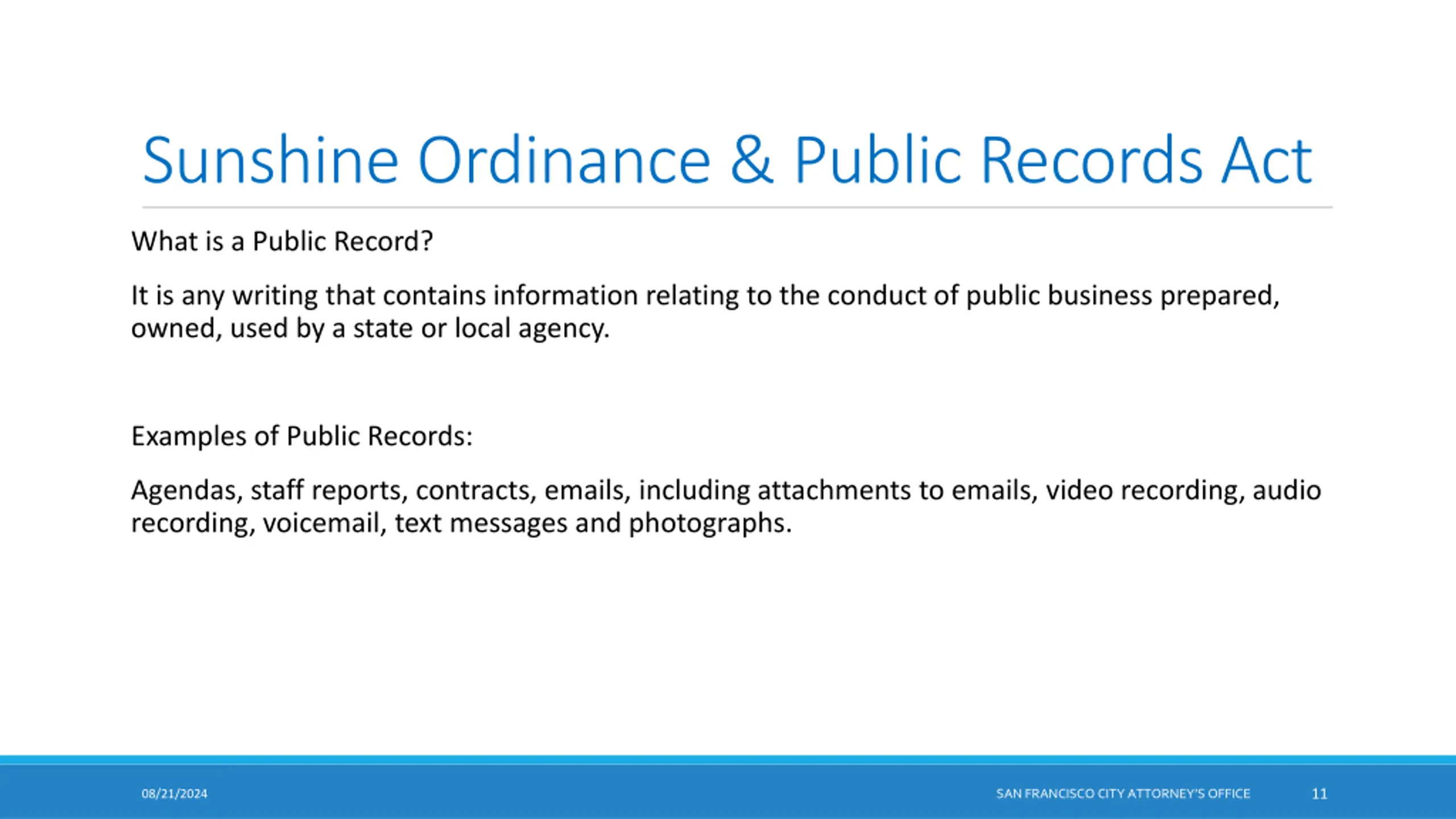 Sunshine Ordinance & Public Records Act

What is a Public Record?

It is any writing that contains information relating to the conduct of public business prepared, owned, used by a state or local agency.

Examples of Public Records:

Agendas, staff reports, contracts, emails, including attachments to emails, video recording, audio recording, voicemail, text messages and photographs.

08/21/2024

SAN FRANCISCO CITY ATTORNEY'S OFFICE

11